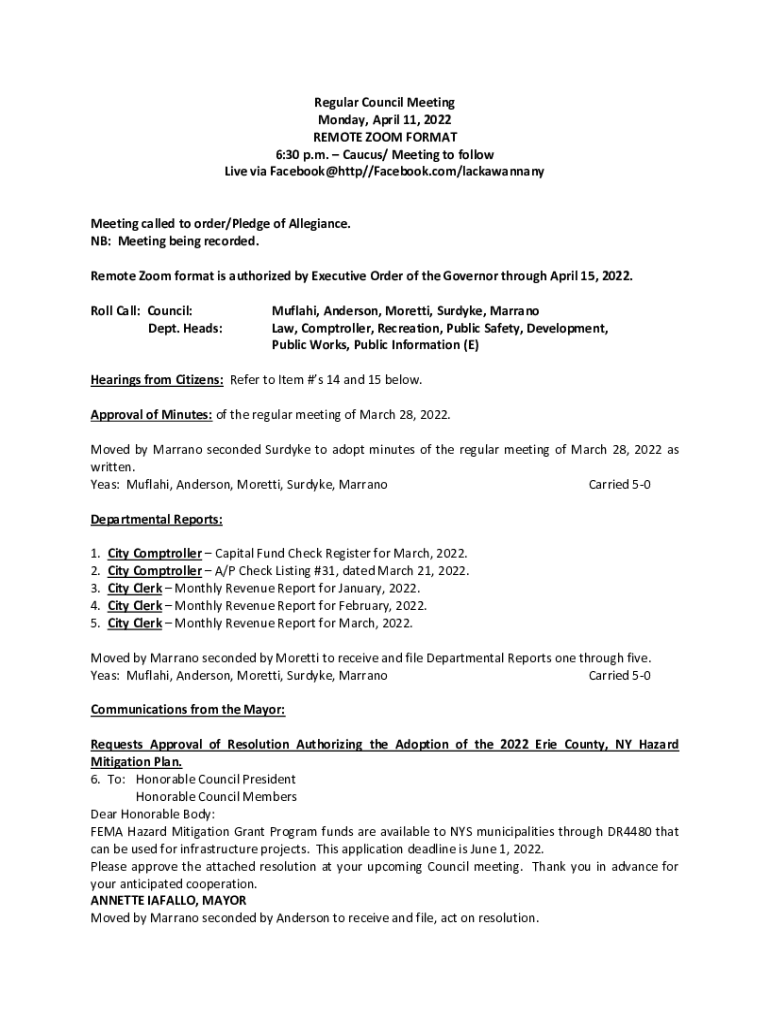 Regular Council Meeting
Monday, April 11, 2022
REMOTE ZOOM FORMAT
6:30 p.m. – Caucus/ Meeting to follow
Live via Facebook@http//Facebook.com/lackawannany

Meeting called to order/Pledge of Allegiance.
NB: Meeting being recorded.

Remote Zoom format is authorized by Executive Order of the Governor through April 15, 2022.

Roll Call: Council: Muflahi, Anderson, Moretti, Surdyke, Marrano
Dept. Heads: Law, Comptroller, Recreation, Public Safety, Development, Public Works, Public Information (E)

Hearings from Citizens: Refer to Item #'s 14 and 15 below.

Approval of Minutes: of the regular meeting of March 28, 2022.

Moved by Marrano seconded Surdyke to adopt minutes of the regular meeting of March 28, 2022 as written.
Yeas: Muflahi, Anderson, Moretti, Surdyke, Marrano Carried 5-0

Departmental Reports:

1. City Comptroller – Capital Fund Check Register for March, 2022.
2. City Comptroller – A/P Check Listing #31, dated March 21, 2022.
3. City Clerk – Monthly Revenue Report for January, 2022.
4. City Clerk – Monthly Revenue Report for February, 2022.
5. City Clerk – Monthly Revenue Report for March, 2022.

Moved by Marrano seconded by Moretti to receive and file Departmental Reports one through five.
Yeas: Muflahi, Anderson, Moretti, Surdyke, Marrano Carried 5-0

Communications from the Mayor:

Requests Approval of Resolution Authorizing the Adoption of the 2022 Erie County, NY Hazard Mitigation Plan.
6. To: Honorable Council President
Honorable Council Members
Dear Honorable Body:
FEMA Hazard Mitigation Grant Program funds are available to NYS municipalities through DR4480 that can be used for infrastructure projects. This application deadline is June 1, 2022.
Please approve the attached resolution at your upcoming Council meeting. Thank you in advance for your anticipated cooperation.
ANNETTE IAFALLO, MAYOR
Moved by Marrano seconded by Anderson to receive and file, act on resolution.